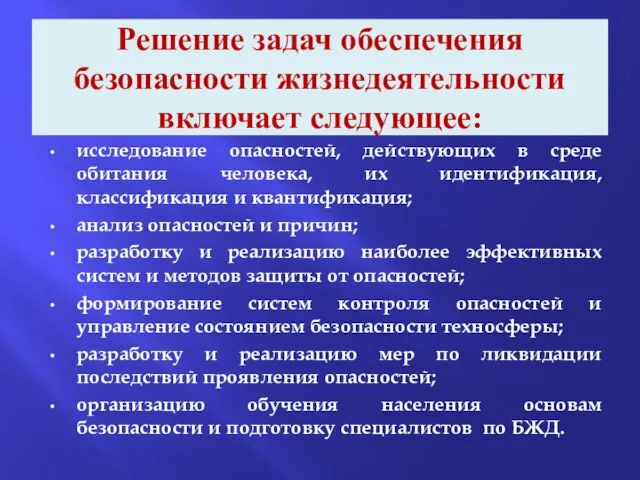 Решение задач обеспечения безопасности жизнедеятельности включает следующее:

• исследование опасностей, действующих в среде обитания человека, их идентификация, классификация и квантификация;
• анализ опасностей и причин;
• разработку и реализацию наиболее эффективных систем и методов защиты от опасностей;
• формирование систем контроля опасностей и управление состоянием безопасности техносферы;
• разработку и реализацию мер по ликвидации последствий проявления опасностей;
• организацию обучения населения основам безопасности и подготовку специалистов по БЖД.